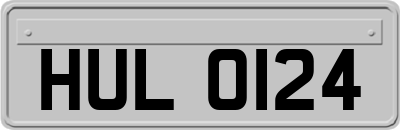 HUL 0124